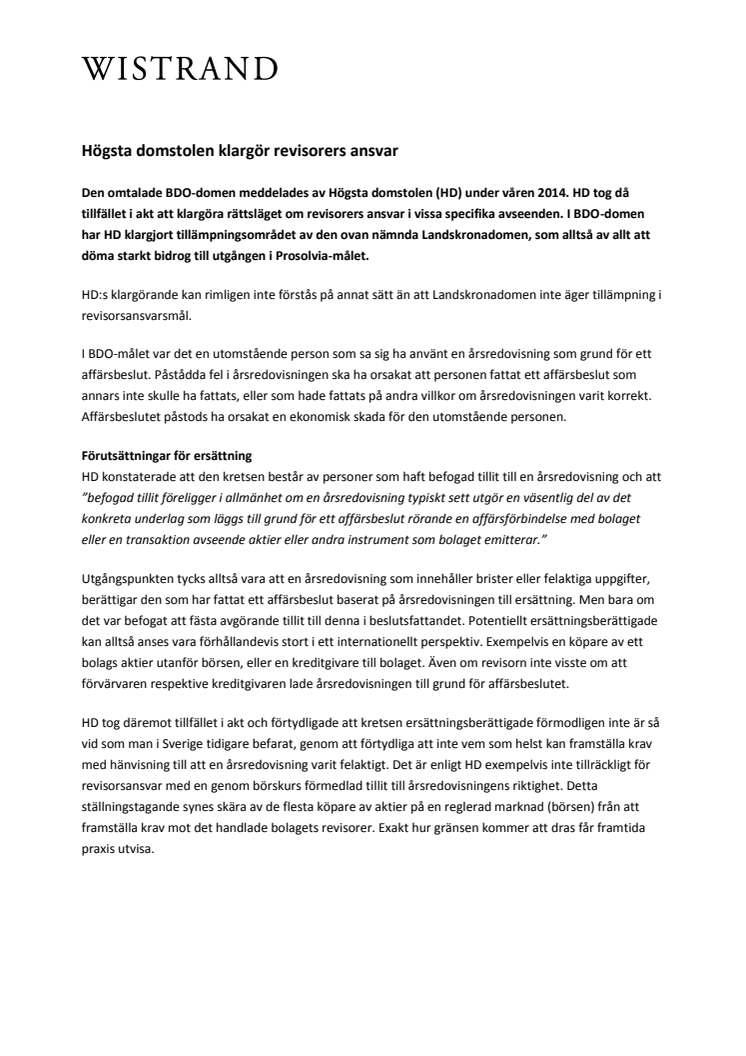 WISTRAND

Högsta domstolen klargör revisorers ansvar

Den omtalade BDO-domen meddelades av Högsta domstolen (HD) under våren 2014. HD tog då tillfället i akt att klargöra rättsläget om revisorers ansvar i vissa specifika avseenden. I BDO-domen har HD klargjort tillämpningsområdet av den ovan nämnda Landskronadomen, som alltså av allt att döma starkt bidrog till utgången i Prosolvia-målet.

HD:s klargörande kan rimligen inte förstås på annat sätt än att Landskronadomen inte äger tillämpning i revisorsansvarsmål.

I BDO-målet var det en utomstående person som sa sig ha använt en årsredovisning som grund för ett affärsbeslut. Påstådda fel i årsredovisningen ska ha orsakat att personen fattat ett affärsbeslut som annars inte skulle ha fattats, eller som hade fattats på andra villkor om årsredovisningen varit korrekt. Affärsbeslutet påstods ha orsakat en ekonomisk skada för den utomstående personen.

Förutsättningar för ersättning
HD konstaterade att den kretsen består av personer som haft befogad tillit till en årsredovisning och att "befogad tillit föreligger i allmänhet om en årsredovisning typiskt sett utgör en väsentlig del av det konkreta underlag som läggs till grund för ett affärsbeslut rörande en affärsförbindelse med bolaget eller en transaktion avseende aktier eller andra instrument som bolaget emitterar."

Utgångspunkten tycks alltså vara att en årsredovisning som innehåller brister eller felaktiga uppgifter, berättigar den som har fattat ett affärsbeslut baserat på årsredovisningen till ersättning. Men bara om det var befogat att fästa avgörande tillit till denna i beslutsfattandet. Potentiellt ersättningsberättigade kan alltså anses vara förhållandevis stort i ett internationellt perspektiv. Exempelvis en köpare av ett bolags aktier utanför börsen, eller en kreditgivare till bolaget. Även om revisorn inte visste om att förvärvaren respektive kreditgivaren lade årsredovisningen till grund för affärsbeslutet.

HD tog däremot tillfället i akt och förtydligade att kretsen ersättningsberättigade förmodligen inte är så vid som man i Sverige tidigare befarat, genom att förtydliga att inte vem som helst kan framställa krav med hänvisning till att en årsredovisning varit felaktigt. Det är enligt HD exempelvis inte tillräckligt för revisorsansvar med en genom börskurs förmedlad tillit till årsredovisningens riktighet. Detta ställningstagande synes skära av de flesta köpare av aktier på en reglerad marknad (börsen) från att framställa krav mot det handlade bolagets revisorer. Exakt hur gränsen kommer att dras får framtida praxis utvisa.